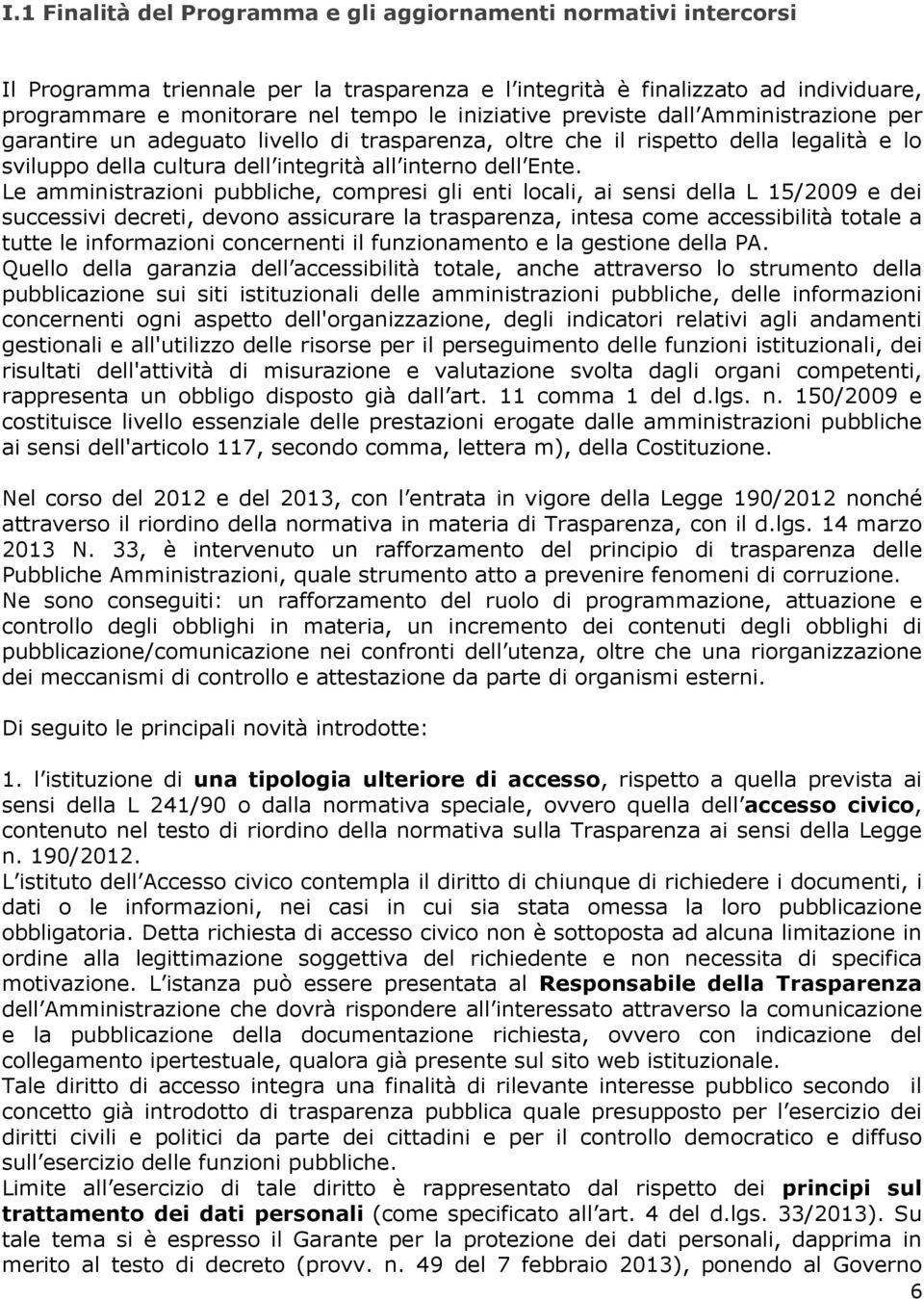 I.1 Finalità del Programma e gli aggiornamenti normativi intercorsi

Il Programma triennale per la trasparenza e l integrità è finalizzato ad individuare, programmare e monitorare nel tempo le iniziative previste dall Amministrazione per garantire un adeguato livello di trasparenza, oltre che il rispetto della legalità e lo sviluppo della cultura dell integrità all interno dell Ente.
Le amministrazioni pubbliche, compresi gli enti locali, ai sensi della L 15/2009 e dei successivi decreti, devono assicurare la trasparenza, intesa come accessibilità totale a tutte le informazioni concernenti il funzionamento e la gestione della PA.
Quello della garanzia dell accessibilità totale, anche attraverso lo strumento della pubblicazione sui siti istituzionali delle amministrazioni pubbliche, delle informazioni concernenti ogni aspetto dell'organizzazione, degli indicatori relativi agli andamenti gestionali e all'utilizzo delle risorse per il perseguimento delle funzioni istituzionali, dei risultati dell'attività di misurazione e valutazione svolta dagli organi competenti, rappresenta un obbligo disposto già dall art. 11 comma 1 del d.lgs. n. 150/2009 e costituisce livello essenziale delle prestazioni erogate dalle amministrazioni pubbliche ai sensi dell'articolo 117, secondo comma, lettera m), della Costituzione.

Nel corso del 2012 e del 2013, con l entrata in vigore della Legge 190/2012 nonché attraverso il riordino della normativa in materia di Trasparenza, con il d.lgs. 14 marzo 2013 N. 33, è intervenuto un rafforzamento del principio di trasparenza delle Pubbliche Amministrazioni, quale strumento atto a prevenire fenomeni di corruzione.
Ne sono conseguiti: un rafforzamento del ruolo di programmazione, attuazione e controllo degli obblighi in materia, un incremento dei contenuti degli obblighi di pubblicazione/comunicazione nei confronti dell utenza, oltre che una riorganizzazione dei meccanismi di controllo e attestazione da parte di organismi esterni.

Di seguito le principali novità introdotte:

1. l istituzione di una tipologia ulteriore di accesso, rispetto a quella prevista ai sensi della L 241/90 o dalla normativa speciale, ovvero quella dell accesso civico, contenuto nel testo di riordino della normativa sulla Trasparenza ai sensi della Legge n. 190/2012.
L istituto dell Accesso civico contempla il diritto di chiunque di richiedere i documenti, i dati o le informazioni, nei casi in cui sia stata omessa la loro pubblicazione obbligatoria. Detta richiesta di accesso civico non è sottoposta ad alcuna limitazione in ordine alla legittimazione soggettiva del richiedente e non necessita di specifica motivazione. L istanza può essere presentata al Responsabile della Trasparenza dell Amministrazione che dovrà rispondere all interessato attraverso la comunicazione e la pubblicazione della documentazione richiesta, ovvero con indicazione del collegamento ipertestuale, qualora già presente sul sito web istituzionale.
Tale diritto di accesso integra una finalità di rilevante interesse pubblico secondo il concetto già introdotto di trasparenza pubblica quale presupposto per l esercizio dei diritti civili e politici da parte dei cittadini e per il controllo democratico e diffuso sull esercizio delle funzioni pubbliche.
Limite all esercizio di tale diritto è rappresentato dal rispetto dei principi sul trattamento dei dati personali (come specificato all art. 4 del d.lgs. 33/2013). Su tale tema si è espresso il Garante per la protezione dei dati personali, dapprima in merito al testo di decreto (provv. n. 49 del 7 febbraio 2013), ponendo al Governo
6